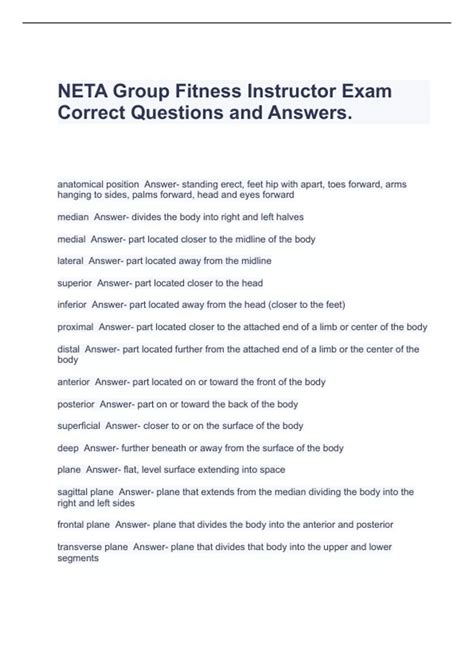 NETA Group Fitness Instructor Exam Correct Questions and Answers.

anatomical position Answer- standing erect, feet hip with apart, toes forward, arms hanging to sides, palms forward, head and eyes forward

median Answer- divides the body into right and left halves

medial Answer- part located closer to the midline of the body

lateral Answer- part located away from the midline

superior Answer- part located closer to the head

inferior Answer- part located away from the head (closer to the feet)

proximal Answer- part located closer to the attached end of a limb or center of the body

distal Answer- part located further from the attached end of a limb or the center of the body

anterior Answer- part located on or toward the front of the body

posterior Answer- part on or toward the back of the body

superficial Answer- closer to or on the surface of the body

deep Answer- further beneath or away from the surface of the body

plane Answer- flat, level surface extending into space

sagittal plane Answer- plane that extends from the median dividing the body into the right and left sides

frontal plane Answer- plane that divides the body into the anterior and posterior

transverse plane Answer- plane that divides that body into the upper and lower segments